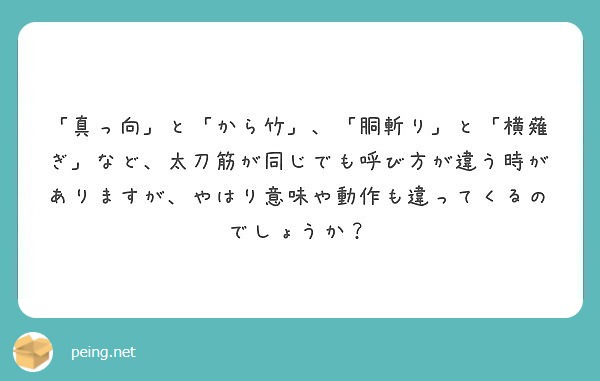 「真っ向」と「から竹」、「胴斬り」と「横薙ぎ」など、太刀筋が同じでも呼び方が違う時がありますが、やはり意味や動作も違ってくるのでしょうか？

peing.net